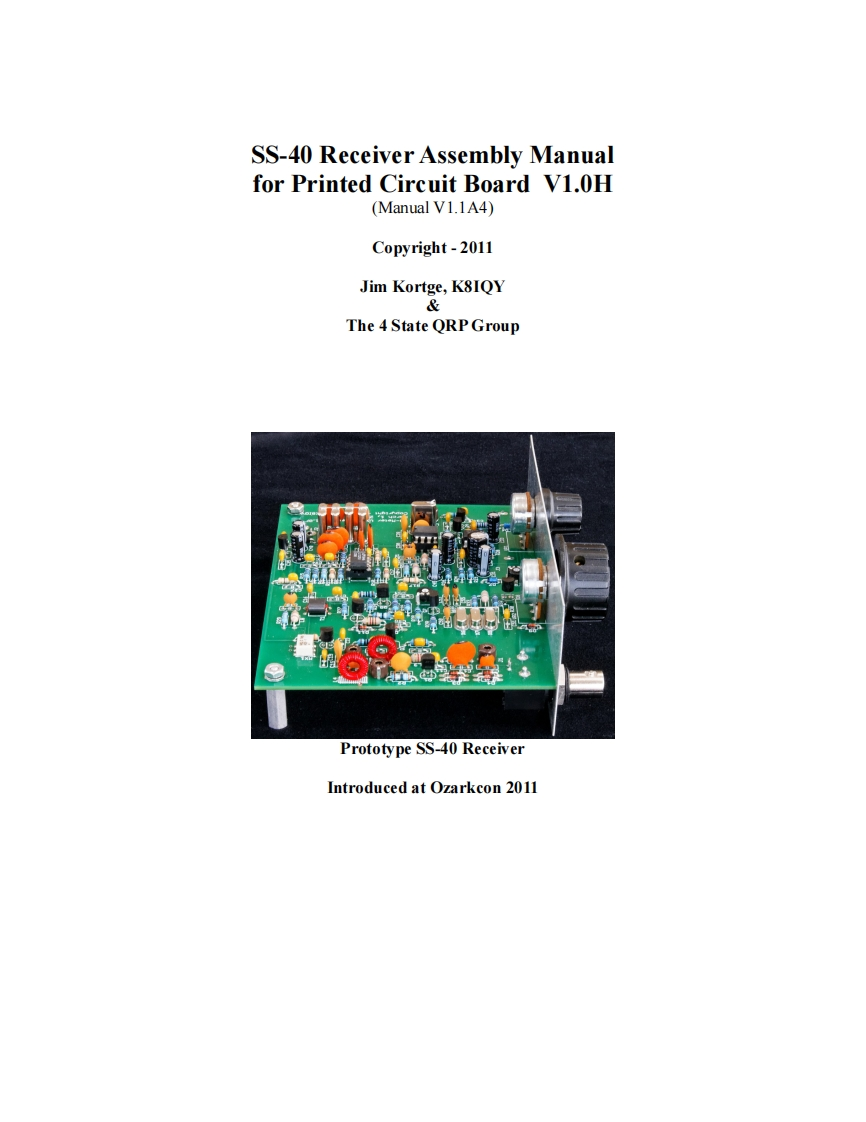 SS-40 Receiver Assembly Manual
for Printed Circuit Board V1.0H
(Manual V1.1A4)

Copyright - 2011

Jim Kortge, K8IQY
&
The 4 State QRP Group

Prototype SS-40 Receiver

Introduced at Ozarkcon 2011